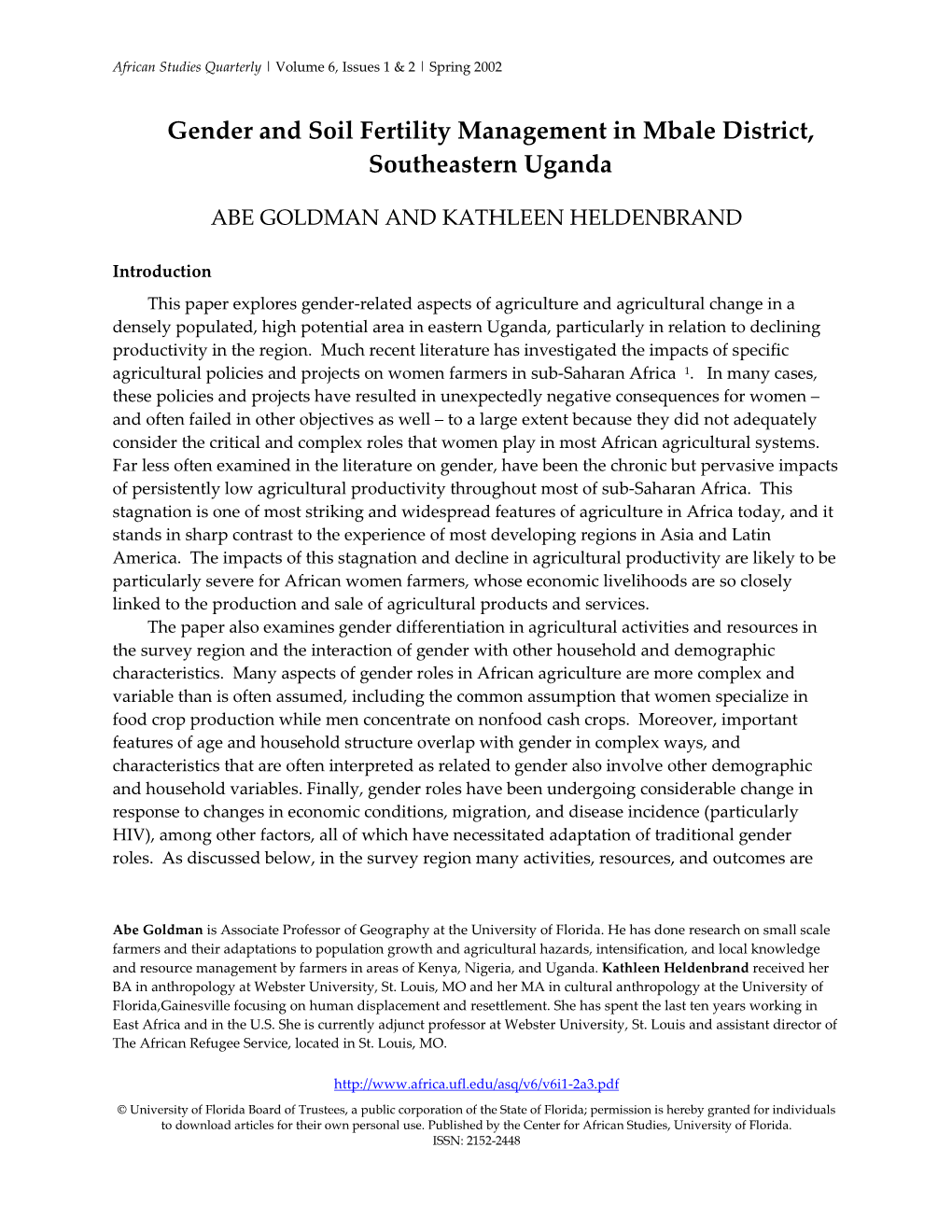 African Studies Quarterly | Volume 6, Issues 1 & 2 | Spring 2002

Gender and Soil Fertility Management in Mbale District, Southeastern Uganda

ABE GOLDMAN AND KATHLEEN HELDENBRAND

Introduction

This paper explores gender-related aspects of agriculture and agricultural change in a densely populated, high potential area in eastern Uganda, particularly in relation to declining productivity in the region. Much recent literature has investigated the impacts of specific agricultural policies and projects on women farmers in sub-Saharan Africa $^1$. In many cases, these policies and projects have resulted in unexpectedly negative consequences for women – and often failed in other objectives as well – to a large extent because they did not adequately consider the critical and complex roles that women play in most African agricultural systems. Far less often examined in the literature on gender, have been the chronic but pervasive impacts of persistently low agricultural productivity throughout most of sub-Saharan Africa. This stagnation is one of most striking and widespread features of agriculture in Africa today, and it stands in sharp contrast to the experience of most developing regions in Asia and Latin America. The impacts of this stagnation and decline in agricultural productivity are likely to be particularly severe for African women farmers, whose economic livelihoods are so closely linked to the production and sale of agricultural products and services.

The paper also examines gender differentiation in agricultural activities and resources in the survey region and the interaction of gender with other household and demographic characteristics. Many aspects of gender roles in African agriculture are more complex and variable than is often assumed, including the common assumption that women specialize in food crop production while men concentrate on nonfood cash crops. Moreover, important features of age and household structure overlap with gender in complex ways, and characteristics that are often interpreted as related to gender also involve other demographic and household variables. Finally, gender roles have been undergoing considerable change in response to changes in economic conditions, migration, and disease incidence (particularly HIV), among other factors, all of which have necessitated adaptation of traditional gender roles. As discussed below, in the survey region many activities, resources, and outcomes are

Abe Goldman is Associate Professor of Geography at the University of Florida. He has done research on small scale farmers and their adaptations to population growth and agricultural hazards, intensification, and local knowledge and resource management by farmers in areas of Kenya, Nigeria, and Uganda. Kathleen Heldenbrand received her BA in anthropology at Webster University, St. Louis, MO and her MA in cultural anthropology at the University of Florida,Gainesville focusing on human displacement and resettlement. She has spent the last ten years working in East Africa and in the U.S. She is currently adjunct professor at Webster University, St. Louis and assistant director of The African Refugee Service, located in St. Louis, MO.

http://www.africa.ufl.edu/asq/v6/v6i1-2a3.pdf

© University of Florida Board of Trustees, a public corporation of the State of Florida; permission is hereby granted for individuals to download articles for their own personal use. Published by the Center for African Studies, University of Florida.
ISSN: 2152-2448